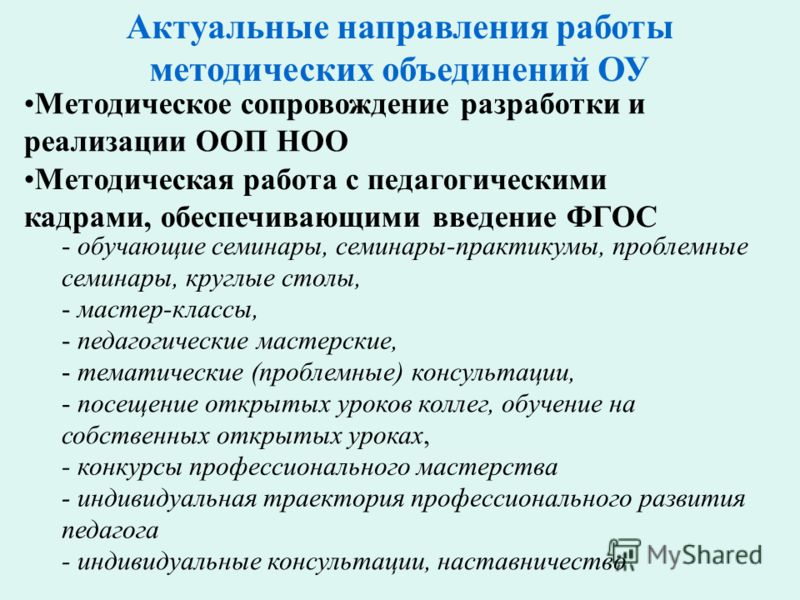 Актуальные направления работы методических объединений ОУ

•Методическое сопровождение разработки и реализации ООП НОО

•Методическая работа с педагогическими кадрами, обеспечивающими введение ФГОС

- обучающие семинары, семинары-практикумы, проблемные семинары, круглые столы,
- мастер-классы,
- педагогические мастерские,
- тематические (проблемные) консультации,
- посещение открытых уроков коллег, обучение на собственных открытых уроках,
- конкурсы профессионального мастерства
- индивидуальная траектория профессионального развития педагога
- индивидуальные консультации, наставничества

MyShared